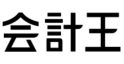 会計王